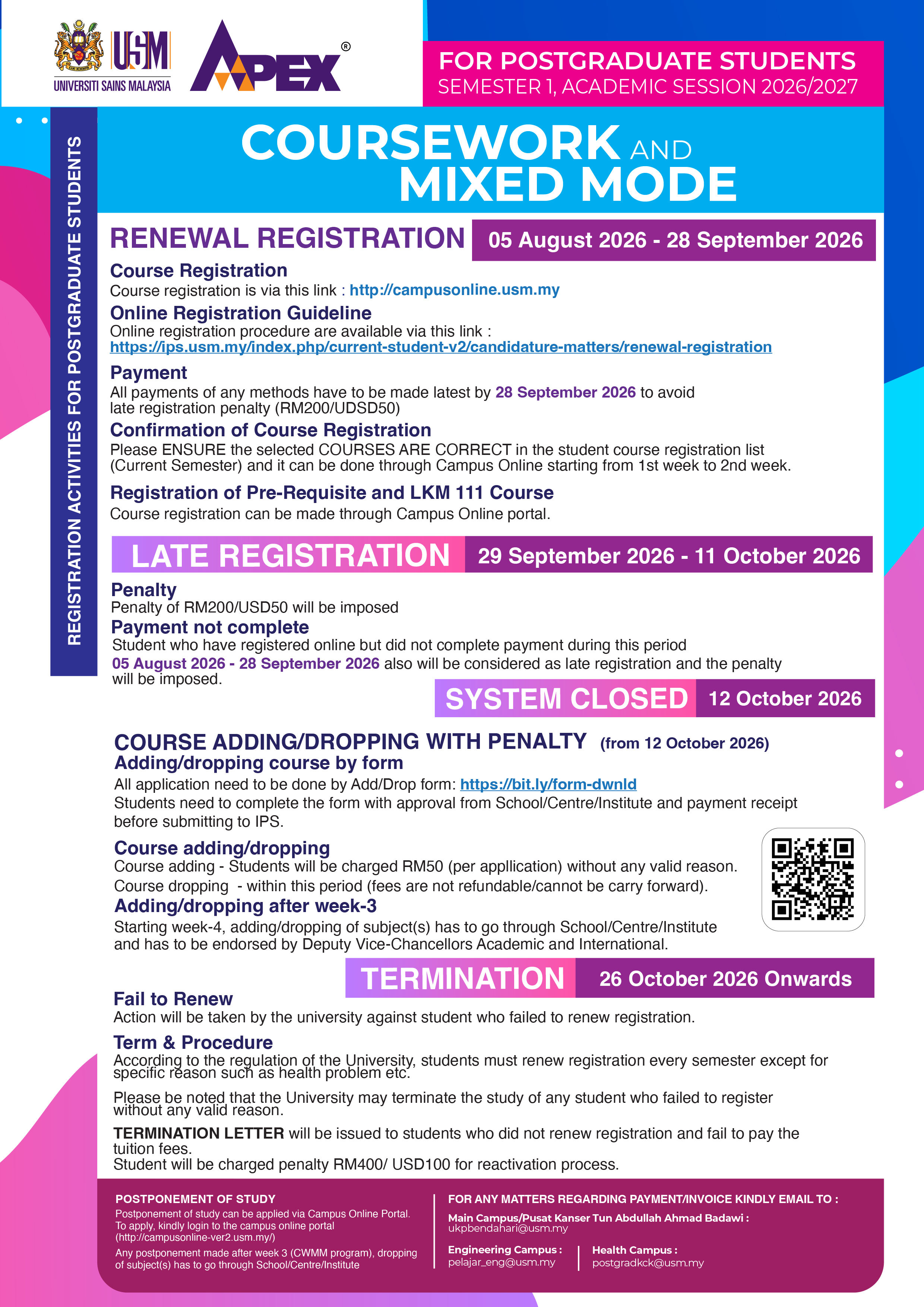 USM
UNIVERSITI SAINS MALAYSIA
APEX ®

FOR POSTGRADUATE STUDENTS
SEMESTER 1, ACADEMIC SESSION 2026/2027

REGISTRATION ACTIVITIES FOR POSTGRADUATE STUDENTS

COURSEWORK AND MIXED MODE

RENEWAL REGISTRATION 05 August 2026 - 28 September 2026

Course Registration
Course registration is via this link : http://campusonline.usm.my

Online Registration Guideline
Online registration procedure are available via this link : https://ips.usm.my/index.php/current-student-v2/candidature-matters/renewal-registration

Payment
All payments of any methods have to be made latest by 28 September 2026 to avoid late registration penalty (RM200/UDSD50)

Confirmation of Course Registration
Please ENSURE the selected COURSES ARE CORRECT in the student course registration list (Current Semester) and it can be done through Campus Online starting from 1st week to 2nd week.

Registration of Pre-Requisite and LKM 111 Course
Course registration can be made through Campus Online portal.

LATE REGISTRATION 29 September 2026 - 11 October 2026

Penalty
Penalty of RM200/USD50 will be imposed

Payment not complete
Student who have registered online but did not complete payment during this period 05 August 2026 - 28 September 2026 also will be considered as late registration and the penalty will be imposed.

SYSTEM CLOSED 12 October 2026

COURSE ADDING/DROPPING WITH PENALTY (from 12 October 2026)
Adding/dropping course by form
All application need to be done by Add/Drop form: https://bit.ly/form-dwnld
Students need to complete the form with approval from School/Centre/Institute and payment receipt before submitting to IPS.

Course adding/dropping
Course adding - Students will be charged RM50 (per appllication) without any valid reason.
Course dropping - within this period (fees are not refundable/cannot be carry forward).

Adding/dropping after week-3
Starting week-4, adding/dropping of subject(s) has to go through School/Centre/Institute and has to be endorsed by Deputy Vice-Chancellors Academic and International.

TERMINATION 26 October 2026 Onwards

Fail to Renew
Action will be taken by the university against student who failed to renew registration.

Term & Procedure
According to the regulation of the University, students must renew registration every semester except for specific reason such as health problem etc.

Please be noted that the University may terminate the study of any student who failed to register without any valid reason.

TERMINATION LETTER will be issued to students who did not renew registration and fail to pay the tuition fees.
Student will be charged penalty RM400/ USD100 for reactivation process.

POSTPONEMENT OF STUDY
Postponement of study can be applied via Campus Online Portal. To apply, kindly login to the campus online portal (http://campusonline-ver2.usm.my/)
Any postponement made after week 3 (CWMM program), dropping of subject(s) has to go through School/Centre/Institute

FOR ANY MATTERS REGARDING PAYMENT/INVOICE KINDLY EMAIL TO :
Main Campus/Pusat Kanser Tun Abdullah Ahmad Badawi :
ukpbendahari@usm.my
Engineering Campus :
pelajar_eng@usm.my
Health Campus :
postgradkck@usm.my